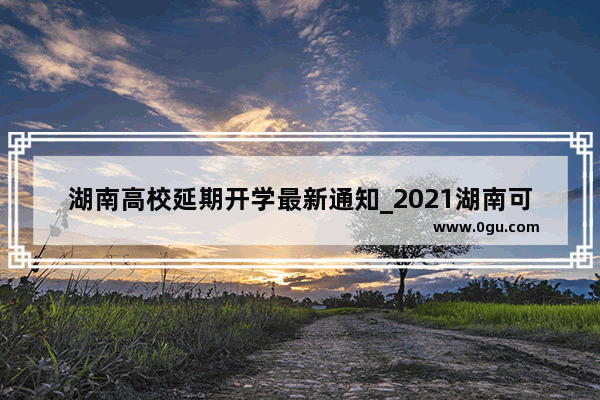 湖南高校延期开学最新通知_2021湖南可

www.0gu.com